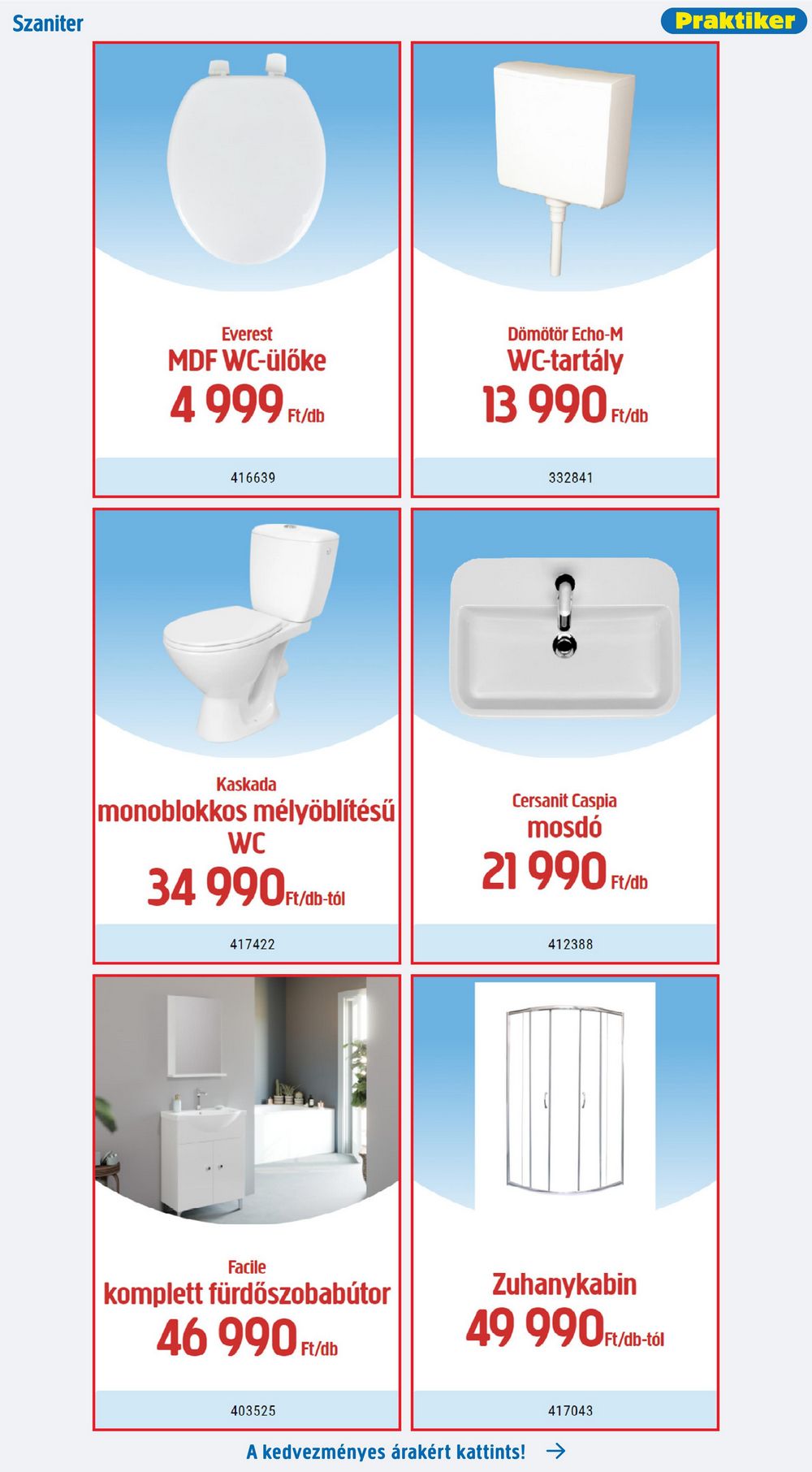 Szaniter

Praktiker

Everest
MDF WC-ülőke
4 999 Ft/db
416639

Dömötör Echo-M
WC-tartály
13 990 Ft/db
332841

Kaskada
monoblokkos mélyöblítésű WC
34 990 Ft/db-tól
417422

Cersanit Caspia
mosdó
21 990 Ft/db
412388

Facile
komplett fürdőszobabútor
46 990 Ft/db
403525

Zuhanykabin
49 990 Ft/db-tól
417043

A kedvezményes árakért kattints! →